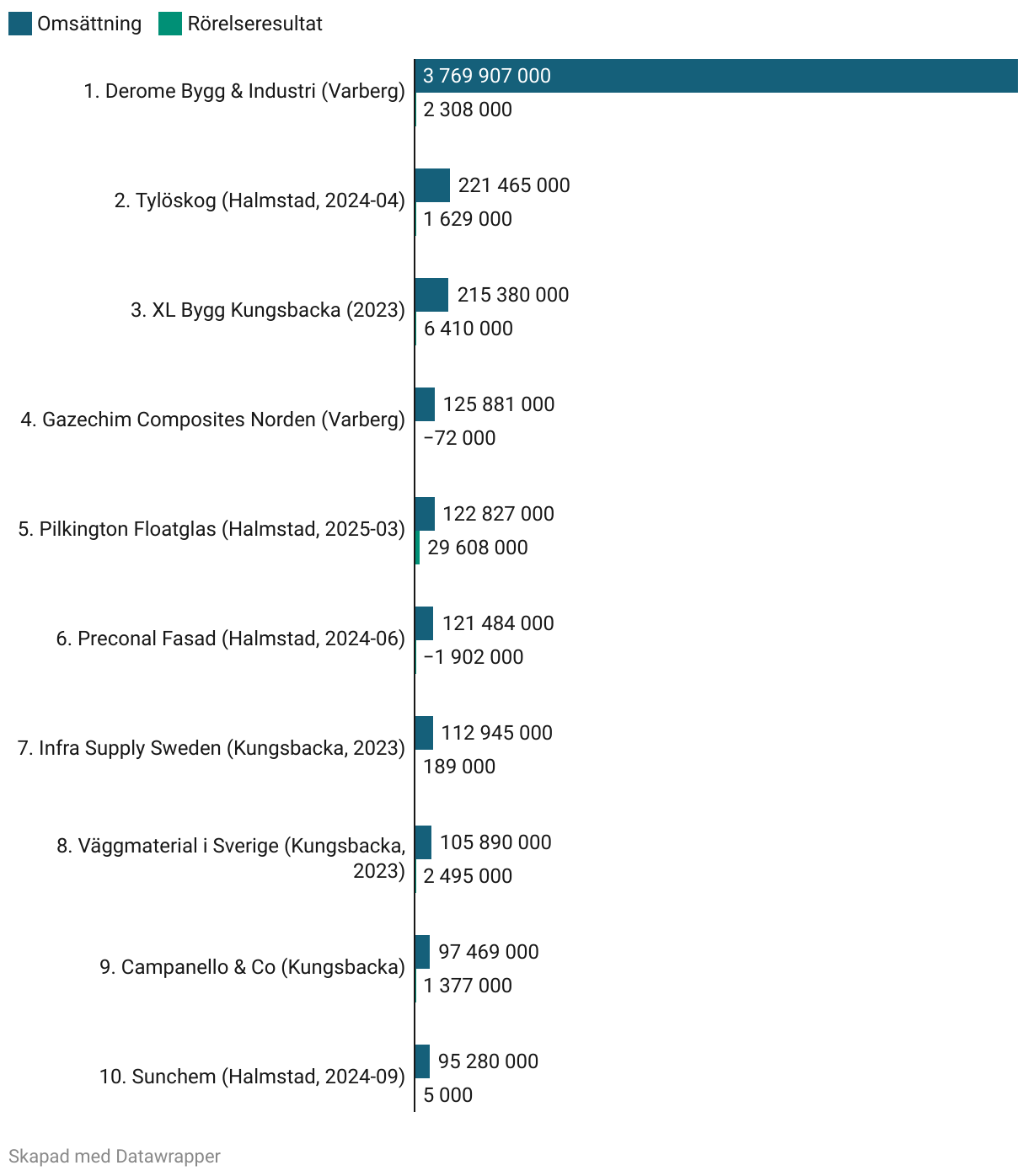 Omsättning Rörelseresultat

1. Derome Bygg & Industri (Varberg) 3 769 907 000 2 308 000

2. Tylöskog (Halmstad, 2024-04) 221 465 000 1 629 000

3. XL Bygg Kungsbacka (2023) 215 380 000 6 410 000

4. Gazechim Composites Norden (Varberg) 125 881 000 −72 000

5. Pilkington Floatglas (Halmstad, 2025-03) 122 827 000 29 608 000

6. Preconal Fasad (Halmstad, 2024-06) 121 484 000 −1 902 000

7. Infra Supply Sweden (Kungsbacka, 2023) 112 945 000 189 000

8. Väggmaterial i Sverige (Kungsbacka, 2023) 105 890 000 2 495 000

9. Campanello & Co (Kungsbacka) 97 469 000 1 377 000

10. Sunchem (Halmstad, 2024-09) 95 280 000 5 000

Skapad med Datawrapper